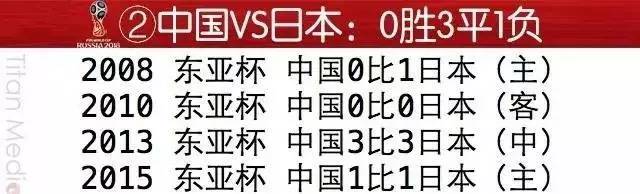 RUSSIA 2018
②中国VS日本：0胜3平1负

Titan Media

2008 东亚杯 中国0比1日本（主）
2010 东亚杯 中国0比0日本（客）
2013 东亚杯 中国3比3日本（中）
2015 东亚杯 中国1比1日本（主）